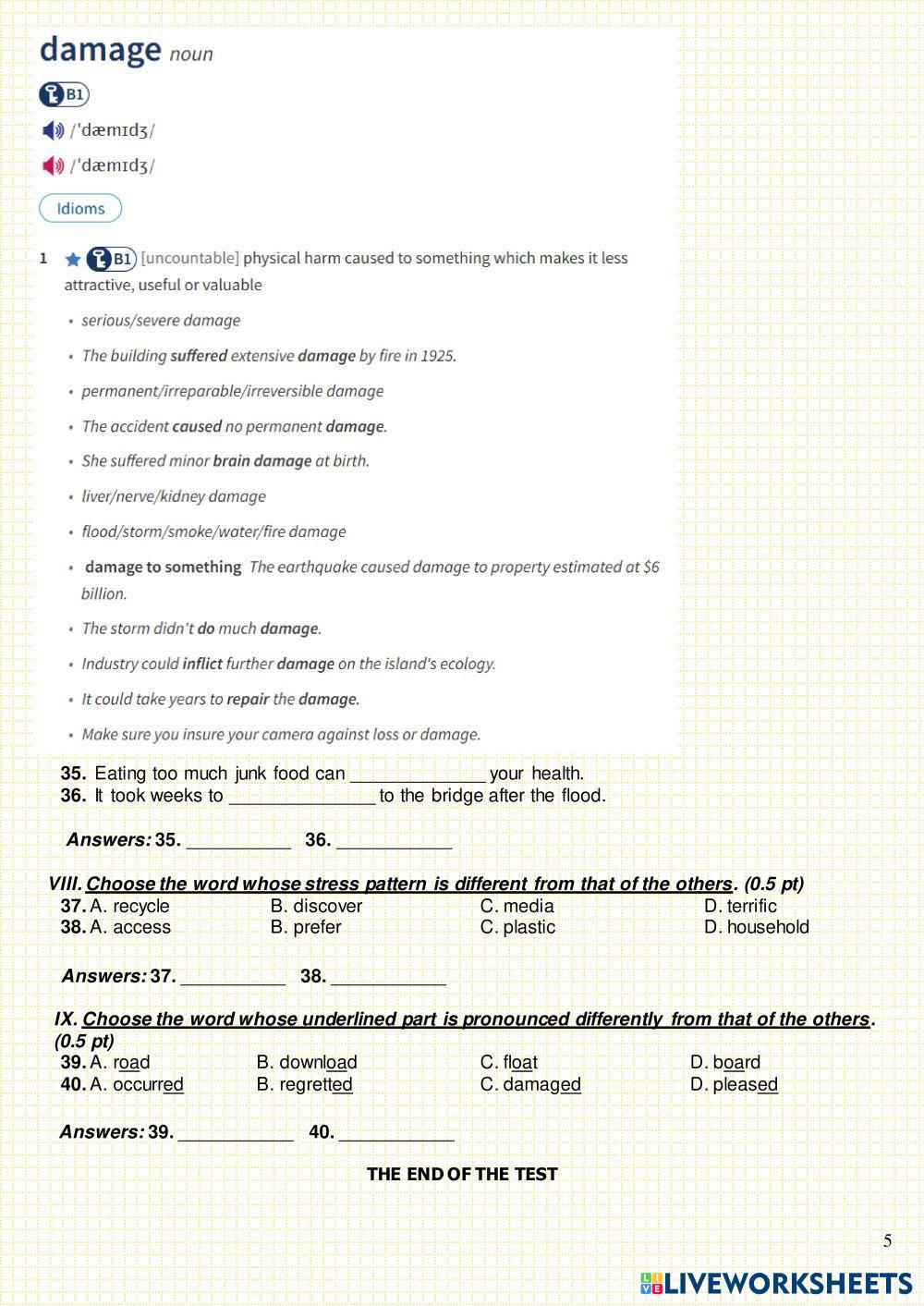 damage noun

B1

/ˈdæmɪdʒ/

/ˈdæmɪdʒ/

Idioms

1 B1 [uncountable] physical harm caused to something which makes it less attractive, useful or valuable

• serious/severe damage
• The building suffered extensive damage by fire in 1925.
• permanent/irreparable/irreversible damage
• The accident caused no permanent damage.
• She suffered minor brain damage at birth.
• liver/nerve/kidney damage
• flood/storm/smoke/water/fire damage
• damage to something The earthquake caused damage to property estimated at $6 billion.
• The storm didn't do much damage.
• Industry could inflict further damage on the island's ecology.
• It could take years to repair the damage.
• Make sure you insure your camera against loss or damage.

35. Eating too much junk food can _____________ your health.
36. It took weeks to ______________ to the bridge after the flood.

Answers: 35. __________ 36. ___________

VIII. Choose the word whose stress pattern is different from that of the others. (0.5 pt)
37. A. recycle B. discover C. media D. terrific
38. A. access B. prefer C. plastic D. household

Answers: 37. __________ 38. ___________

IX. Choose the word whose underlined part is pronounced differently from that of the others. (0.5 pt)
39. A. road B. download C. float D. board
40. A. occurred B. regretted C. damaged D. pleased

Answers: 39. ___________ 40. ___________

THE END OF THE TEST

5

LIVEWORKSHEETS